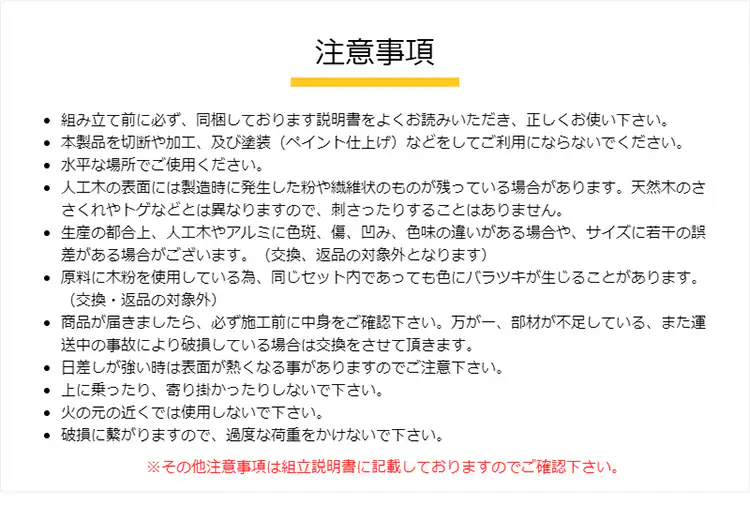 注意事項

• 組み立て前に必ず、同梱しております説明書をよくお読みいただき、正しくお使い下さい。
• 本製品を切断や加工、及び塗装（ペイント仕上げ）などをしてご利用にならないでください。
• 水平な場所でご使用ください。
• 人工木の表面には製造時に発生した粉や繊維状のものが残っている場合があります。天然木のささくれやトゲなどとは異なりますので、刺さったりすることはありません。
• 生産の都合上、人工木やアルミに色斑、傷、凹み、色味の違いがある場合や、サイズに若干の誤差がある場合がございます。（交換、返品の対象外となります）
• 原料に木粉を使用している為、同じセット内であっても色にバラツキが生じることがあります。（交換・返品の対象外）
• 商品が届きましたら、必ず施工前に中身をご確認下さい。万が一、部材が不足している、また運送中の事故により破損している場合は交換をさせて頂きます。
• 日差しが強い時は表面が熱くなる事がありますのでご注意下さい。
• 上に乗ったり、寄り掛かったりしないで下さい。
• 火の元の近くでは使用しないで下さい。
• 破損に繋がりますので、過度な荷重をかけないで下さい。

※その他注意事項は組立説明書に記載しておりますのでご確認下さい。